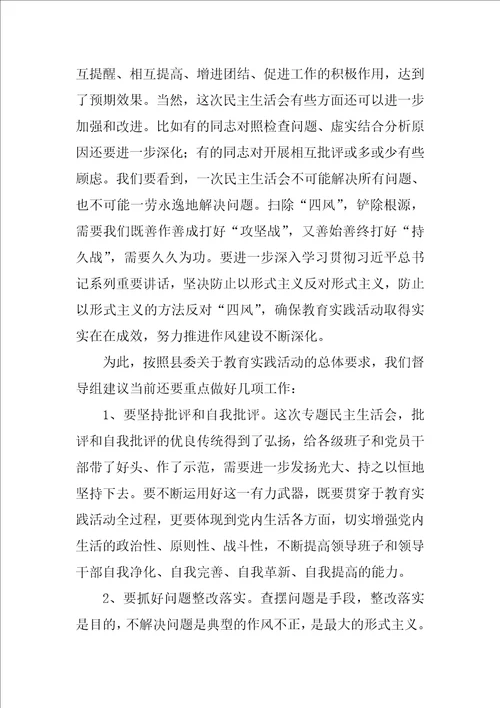 互提醒、相互提高、增进团结、促进工作的积极作用，达到了预期效果。当然，这次民主生活会有些方面还可以进一步加强和改进。比如有的同志对照检查问题、虚实结合分析原因还要进一步深化；有的同志对开展相互批评或多或少有些顾虑。我们要看到，一次民主生活会不可能解决所有问题、也不可能一劳永逸地解决问题。扫除“四风”，铲除根源，需要我们既善作善成打好“攻坚战”，又善始善终打好“持久战”，需要久久为功。要进一步深入学习贯彻习近平总书记系列重要讲话，坚决防止以形式主义反对形式主义，防止以形式主义的方法反对“四风”，确保教育实践活动取得实实在在成效，努力推进作风建设不断深化。

为此，按照县委关于教育实践活动的总体要求，我们督导组建议当前还要重点做好几项工作：

1、要坚持批评和自我批评。这次专题民主生活会，批评和自我批评的优良传统得到了弘扬，给各级班子和党员干部带了好头、作了示范，需要进一步发扬光大、持之以恒地坚持下去。要不断运用好这一有力武器，既要贯穿于教育实践活动全过程，更要体现到党内生活各方面，切实增强党内生活的政治性、原则性、战斗性，不断提高领导班子和领导干部自我净化、自我完善、自我革新、自我提高的能力。

2、要抓好问题整改落实。查摆问题是手段，整改落实是目的，不解决问题是典型的作风不正，是最大的形式主义。